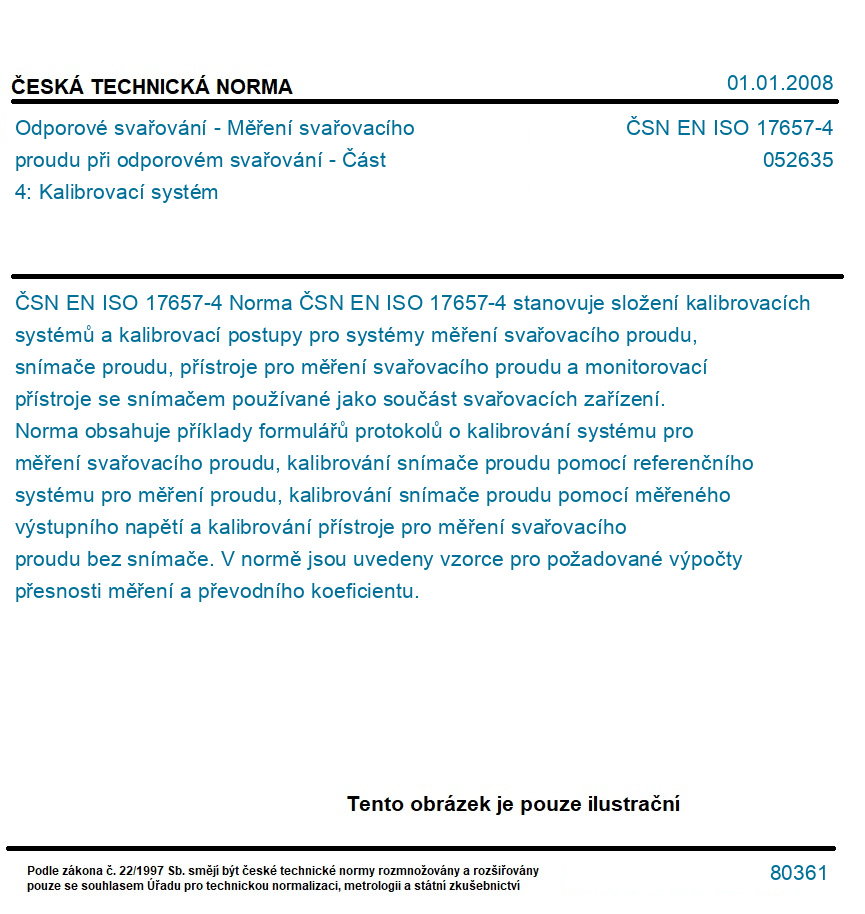 ČESKÁ TECHNICKÁ NORMA

01.01.2008

Odporové svařování - Měření svařovacího proudu při odporovém svařování - Část 4: Kalibrovací systém

ČSN EN ISO 17657-4
052635

ČSN EN ISO 17657-4 Norma ČSN EN ISO 17657-4 stanovuje složení kalibrovacích systémů a kalibrovací postupy pro systémy měření svařovacího proudu, snímače proudu, přístroje pro měření svařovacího proudu a monitorovací přístroje se snímačem používané jako součást svařovacích zařízení. Norma obsahuje příklady formulářů protokolů o kalibrování systému pro měření svařovacího proudu, kalibrování snímače proudu pomocí referenčního systému pro měření proudu, kalibrování snímače proudu pomocí měřeného výstupního napětí a kalibrování přístroje pro měření svařovacího proudu bez snímače. V normě jsou uvedeny vzorce pro požadované výpočty přesnosti měření a převodního koeficientu.

Tento obrázek je pouze ilustrační

Podle zákona č. 22/1997 Sb. smějí být české technické normy rozmnožovány a rozšiřovány pouze se souhlasem Úřadu pro technickou normalizaci, metrologii a státní zkušebnictví

80361